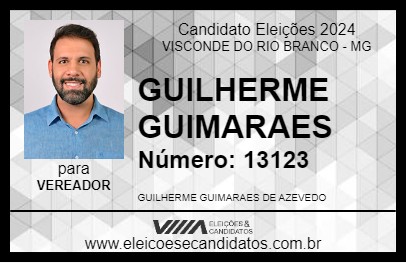 Candidato Eleições 2024
VISCONDE DO RIO BRANCO - MG

GUILHERME GUIMARAES

Número: 13123

para
VEREADOR

GUILHERME GUIMARAES DE AZEVEDO

VIIIA ELEIÇÕES & CANDIDATOS

www.eleicoesecandidatos.com.br